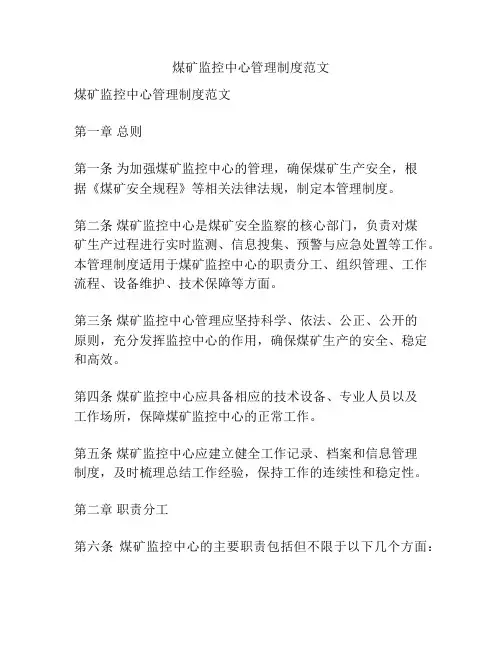 煤矿监控中心管理制度范文

煤矿监控中心管理制度范文

第一章 总则

第一条 为加强煤矿监控中心的管理，确保煤矿生产安全，根据《煤矿安全规程》等相关法律法规，制定本管理制度。

第二条 煤矿监控中心是煤矿安全监察的核心部门，负责对煤矿生产过程进行实时监测、信息搜集、预警与应急处置等工作。本管理制度适用于煤矿监控中心的职责分工、组织管理、工作流程、设备维护、技术保障等方面。

第三条 煤矿监控中心管理应坚持科学、依法、公正、公开的原则，充分发挥监控中心的作用，确保煤矿生产的安全、稳定和高效。

第四条 煤矿监控中心应具备相应的技术设备、专业人员以及工作场所，保障煤矿监控中心的正常工作。

第五条 煤矿监控中心应建立健全工作记录、档案和信息管理制度，及时梳理总结工作经验，保持工作的连续性和稳定性。

第二章 职责分工

第六条 煤矿监控中心的主要职责包括但不限于以下几个方面：